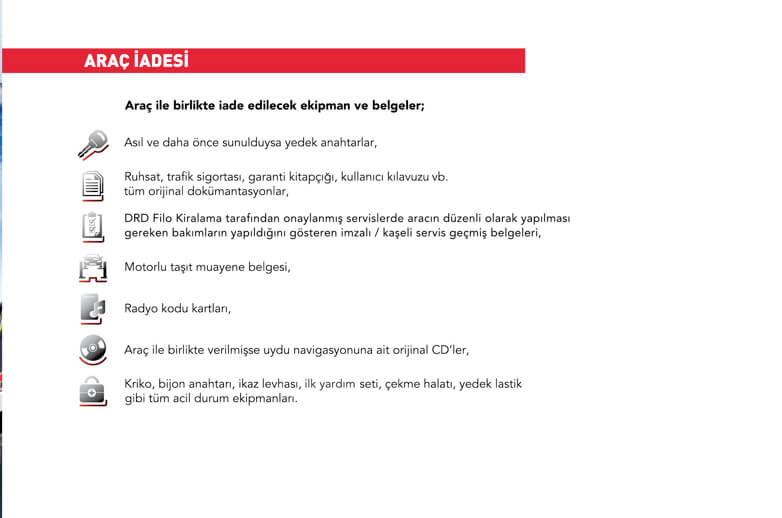 ARAÇ İADESİ

Araç ile birlikte iade edilecek ekipman ve belgeler;

Asıl ve daha önce sunulduysa yedek anahtarlar,

Ruhsat, trafik sigortası, garanti kitapçığı, kullanıcı kılavuzu vb. tüm orijinal dokümantasyonlar,

DRD Filo Kiralama tarafından onaylanmış servislerde aracın düzenli olarak yapılması gereken bakımların yapıldığını gösteren imzalı / kaşeli servis geçmiş belgeleri,

Motorlu taşıt muayene belgesi,

Radyo kodu kartları,

Araç ile birlikte verilmişse uydu navigasyonuna ait orijinal CD'ler,

Kriko, bijon anahtarı, ikaz levhası, ilk yardım seti, çekme halatı, yedek lastik gibi tüm acil durum ekipmanları.